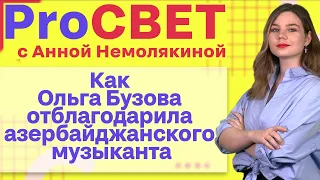 ProСВЕТ
с Анной Немолякиной

Как Ольга Бузова отблагодарила азербайджанского музыканта